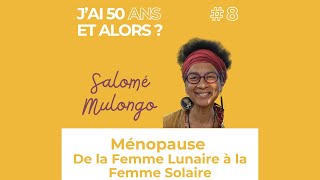 J'AI 50 ANS ET ALORS ?

# 8

Salomé Mulongo

Ménopause
De la Femme Lunaire à la Femme Solaire